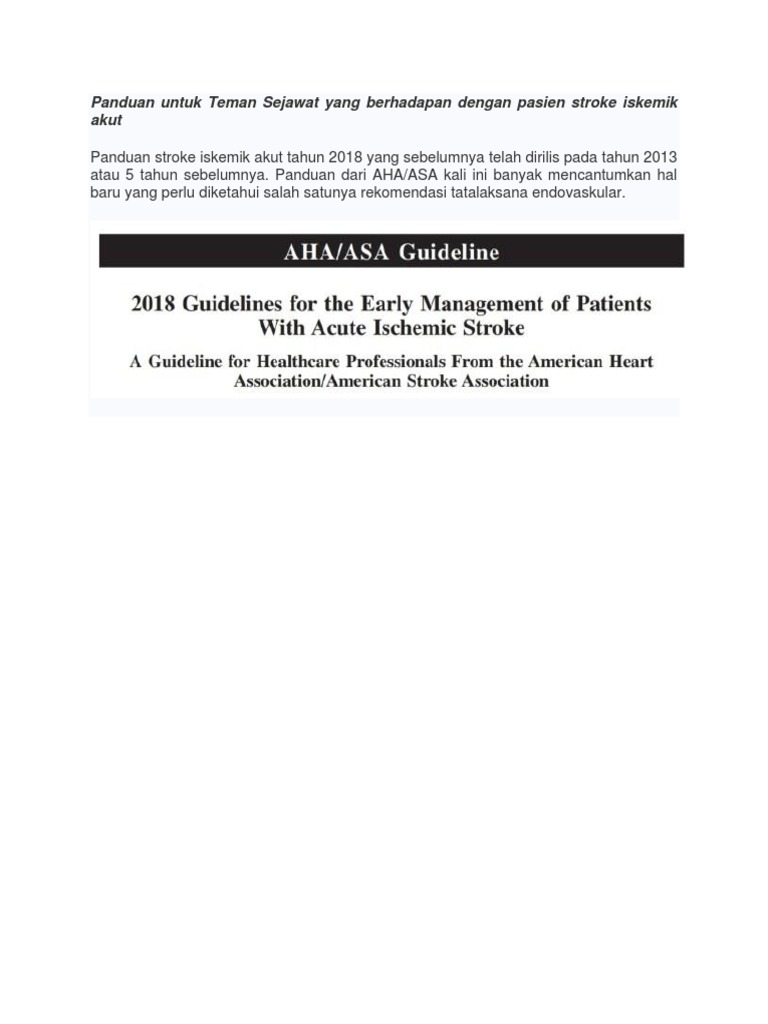 Panduan untuk Teman Sejawat yang berhadapan dengan pasien stroke iskemik akut

Panduan stroke iskemik akut tahun 2018 yang sebelumnya telah dirilis pada tahun 2013 atau 5 tahun sebelumnya. Panduan dari AHA/ASA kali ini banyak mencantumkan hal baru yang perlu diketahui salah satunya rekomendasi tatalaksana endovaskular.

AHA/ASA Guideline

2018 Guidelines for the Early Management of Patients With Acute Ischemic Stroke

A Guideline for Healthcare Professionals From the American Heart Association/American Stroke Association